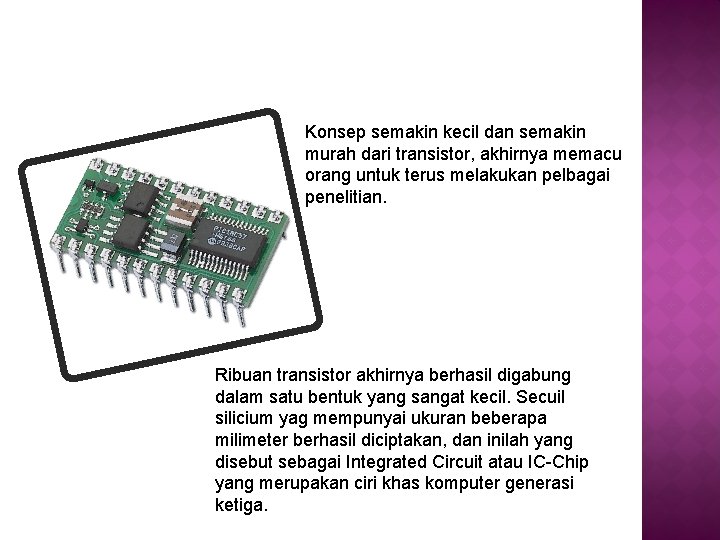 Konsep semakin kecil dan semakin murah dari transistor, akhirnya memacu orang untuk terus melakukan pelbagai penelitian.

Ribuan transistor akhirnya berhasil digabung dalam satu bentuk yang sangat kecil. Secuil silicium yag mempunyai ukuran beberapa milimeter berhasil diciptakan, dan inilah yang disebut sebagai Integrated Circuit atau IC-Chip yang merupakan ciri khas komputer generasi ketiga.